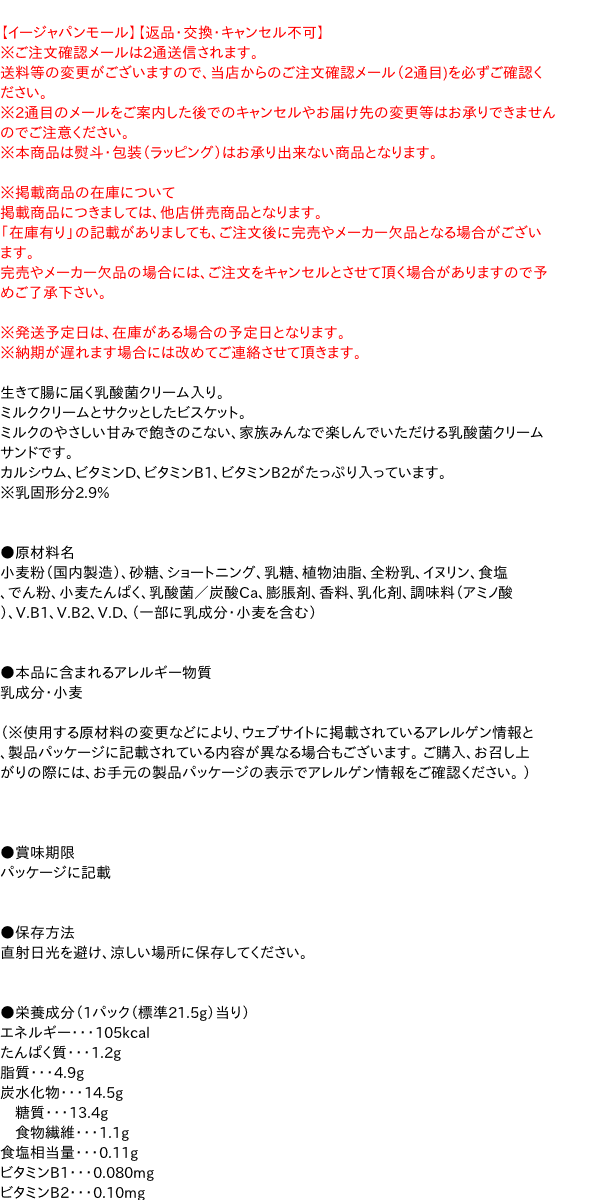 【イージャパンモール】【返品・交換・キャンセル不可】
※ご注文確認メールは2通送信されます。
送料等の変更がございますので、当店からのご注文確認メール（2通目）を必ずご確認ください。
※2通目のメールをご案内した後でのキャンセルやお届け先の変更等はお承りできませんのでご注意ください。
※本商品は熨斗・包装（ラッピング）はお承り出来ない商品となります。

※掲載商品の在庫について
掲載商品につきましては、他店併売商品となります。
「在庫有り」の記載がありましても、ご注文後に完売やメーカー欠品となる場合がございます。
完売やメーカー欠品の場合には、ご注文をキャンセルとさせて頂く場合がありますので予めご了承下さい。

※発送予定日は、在庫がある場合の予定日となります。
※納期が遅れます場合には改めてご連絡させて頂きます。

生きて腸に届く乳酸菌クリーム入り。
ミルククリームとサクッとしたビスケット。
ミルクのやさしい甘みで飽きのこない、家族みんなで楽しんでいただける乳酸菌クリームサンドです。
カルシウム、ビタミンD、ビタミンB1、ビタミンB2がたっぷり入っています。
※乳固形分2.9%

●原材料名
小麦粉（国内製造）、砂糖、ショートニング、乳糖、植物油脂、全粉乳、イヌリン、食塩、でん粉、小麦たんぱく、乳酸菌／炭酸Ca、膨脹剤、香料、乳化剤、調味料（アミノ酸）、V.B1、V.B2、V.D、（一部に乳成分・小麦を含む）

●本品に含まれるアレルギー物質
乳成分・小麦

（※使用する原材料の変更などにより、ウェブサイトに掲載されているアレルゲン情報と、製品パッケージに記載されている内容が異なる場合もございます。ご購入、お召し上がりの際には、お手元の製品パッケージの表示でアレルゲン情報をご確認ください。）

●賞味期限
パッケージに記載

●保存方法
直射日光を避け、涼しい場所に保存してください。

●栄養成分（1パック（標準21.5g）当り）
エネルギー・・・105kcal
たんぱく質・・・1.2g
脂質・・・4.9g
炭水化物・・・14.5g
糖質・・・13.4g
食物繊維・・・1.1g
食塩相当量・・・0.11g
ビタミンB1・・・0.080mg
ビタミンB2・・・0.10mg